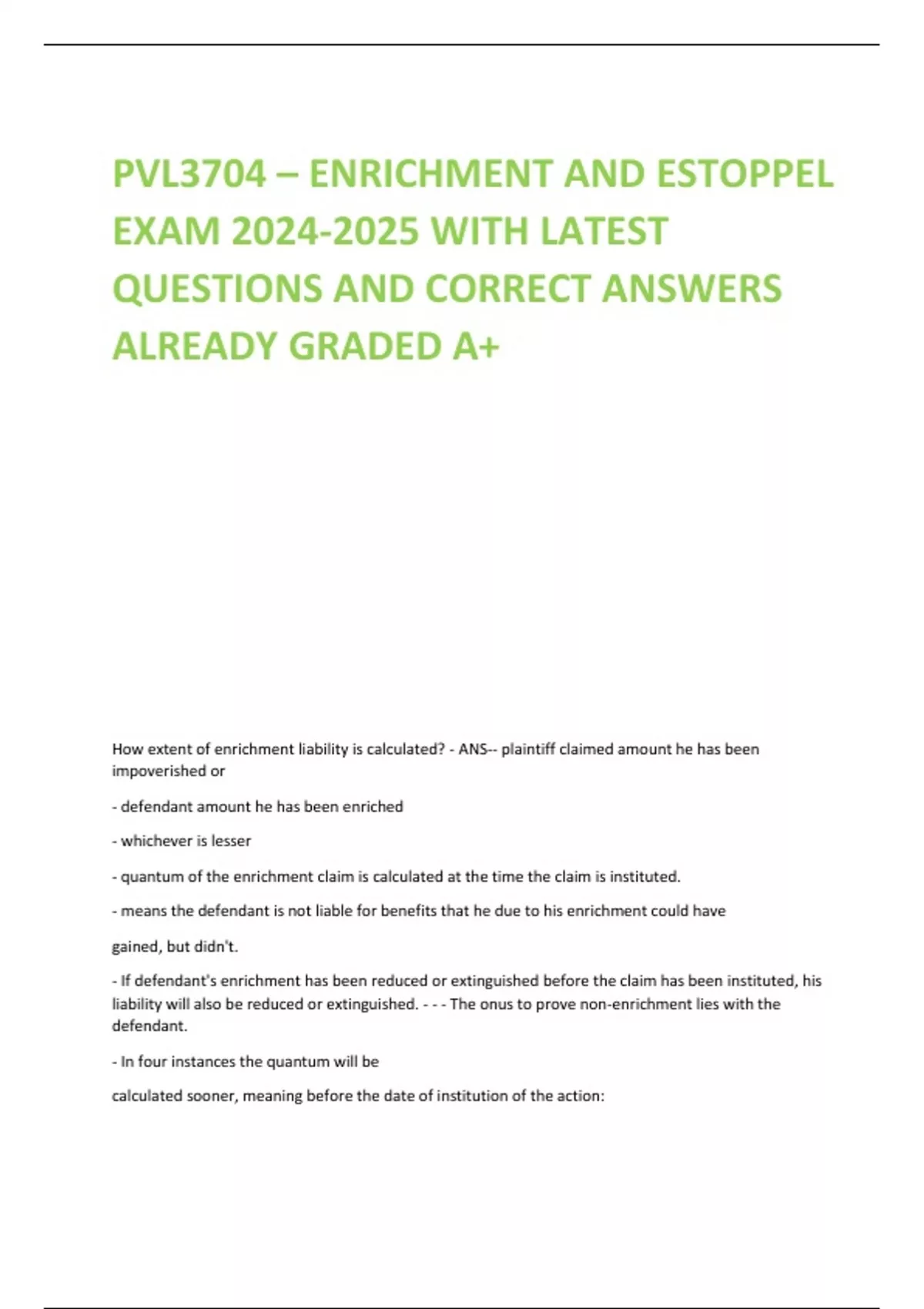 PVL3704 – ENRICHMENT AND ESTOPPEL EXAM 2024-2025 WITH LATEST QUESTIONS AND CORRECT ANSWERS ALREADY GRADED A+

How extent of enrichment liability is calculated? - ANS-- plaintiff claimed amount he has been impoverished or

- defendant amount he has been enriched

- whichever is lesser

- quantum of the enrichment claim is calculated at the time the claim is instituted.

- means the defendant is not liable for benefits that he due to his enrichment could have

gained, but didn't.

- If defendant's enrichment has been reduced or extinguished before the claim has been instituted, his liability will also be reduced or extinguished. - - - The onus to prove non-enrichment lies with the defendant.

- In four instances the quantum will be

calculated sooner, meaning before the date of institution of the action: